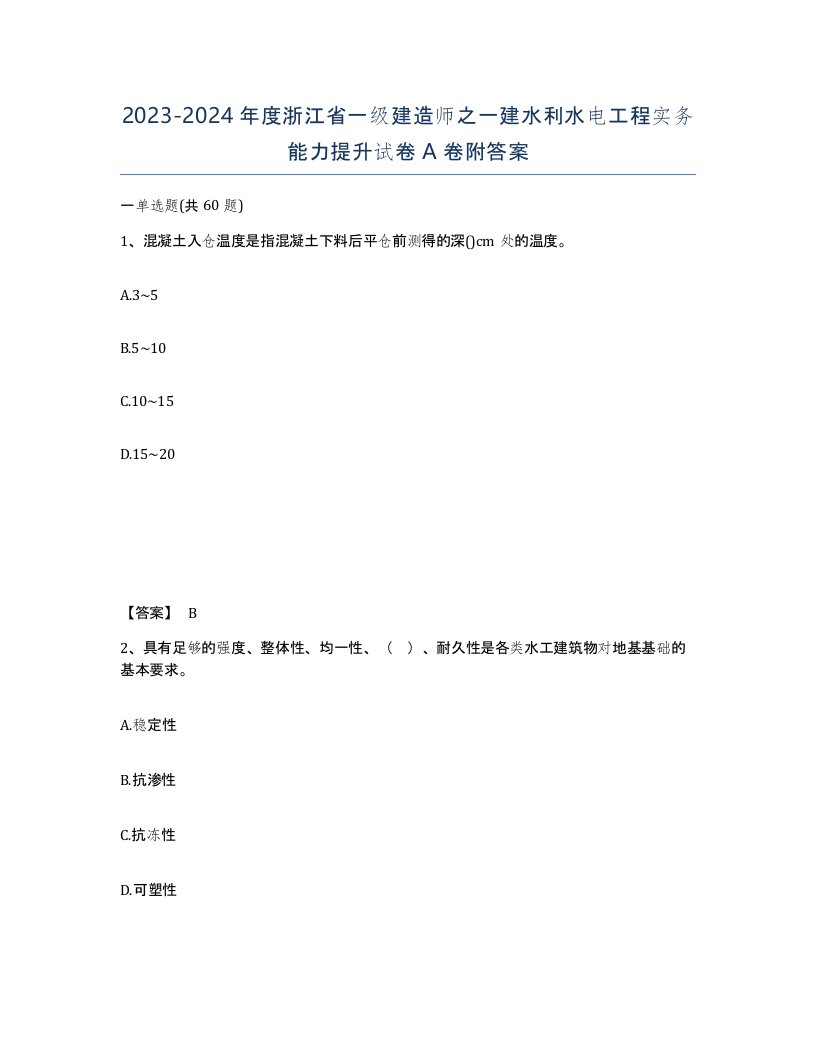 2023-2024年度浙江省一级建造师之一建水利水电工程实务能力提升试卷A卷附答案

一单选题(共60题)

1、混凝土入仓温度是指混凝土下料后平仓前测得的深()cm处的温度。

A.3~5

B.5~10

C.10~15

D.15~20

【答案】 B

2、具有足够的强度、整体性、均一性、（ ）、耐久性是各类水工建筑物对地基基础的基本要求。

A.稳定性

B.抗渗性

C.抗冻性

D.可塑性